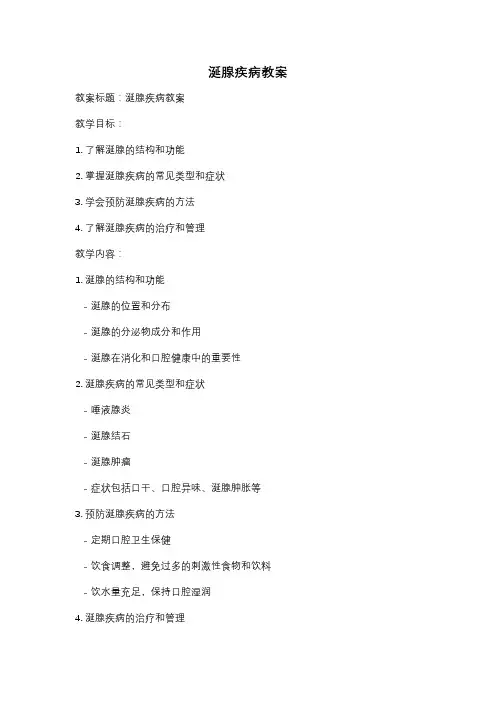 涎腺疾病教案

教案标题：涎腺疾病教案

教学目标：

1. 了解涎腺的结构和功能

2. 掌握涎腺疾病的常见类型和症状

3. 学会预防涎腺疾病的方法

4. 了解涎腺疾病的治疗和管理

教学内容：

1. 涎腺的结构和功能

- 涎腺的位置和分布

- 涎腺的分泌物成分和作用

- 涎腺在消化和口腔健康中的重要性

2. 涎腺疾病的常见类型和症状

- 唾液腺炎

- 涎腺结石

- 涎腺肿瘤

- 症状包括口干、口腔异味、涎腺肿胀等

3. 预防涎腺疾病的方法

- 定期口腔卫生保健

- 饮食调整，避免过多的刺激性食物和饮料

- 饮水量充足，保持口腔湿润

4. 涎腺疾病的治疗和管理